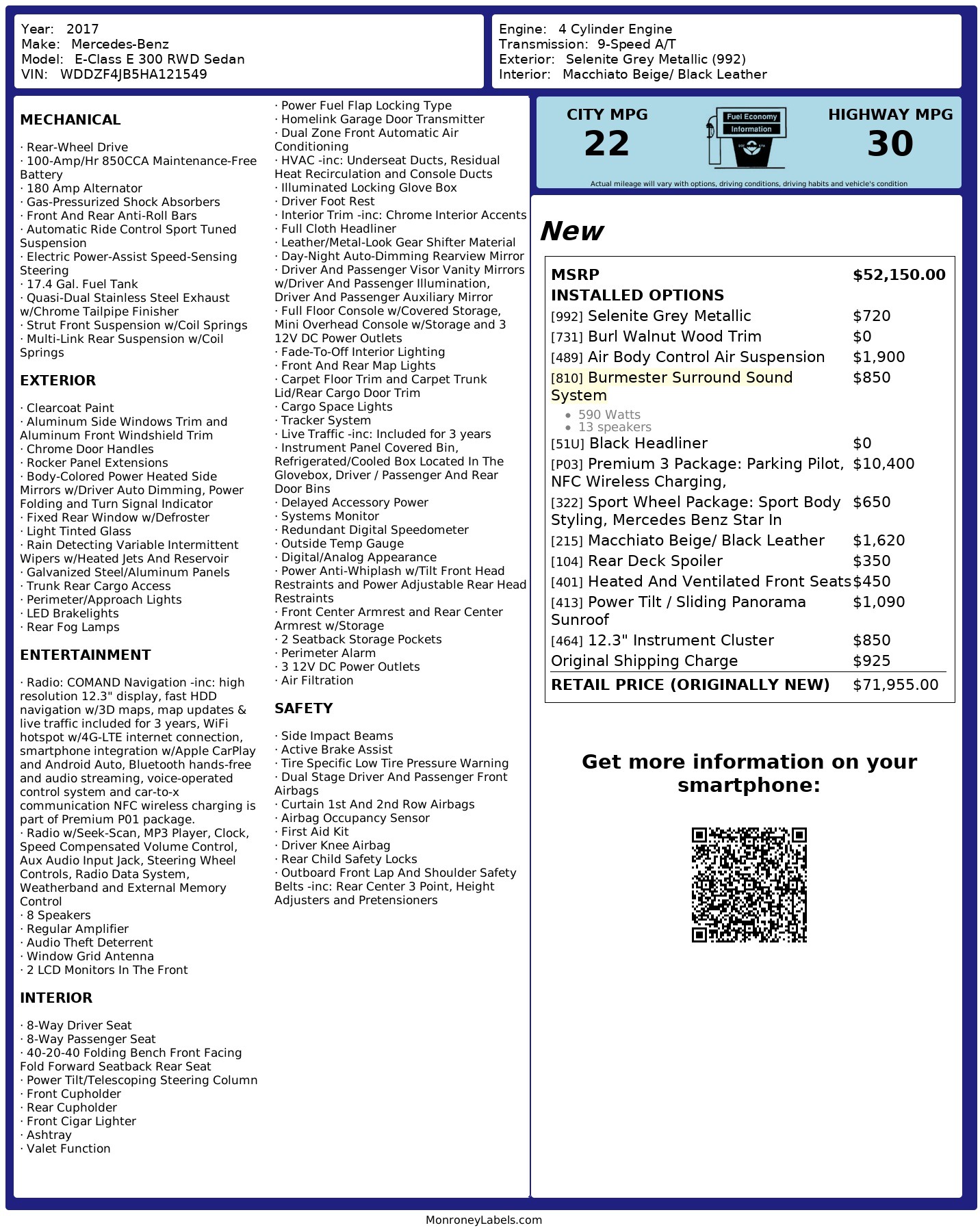 Year: 2017
Make: Mercedes-Benz
Model: E-Class E 300 RWD Sedan
VIN: WDDZF4JB5HA121549

Engine: 4 Cylinder Engine
Transmission: 9-Speed A/T
Exterior: Selenite Grey Metallic (992)
Interior: Macchiato Beige/ Black Leather

MECHANICAL

· Rear-Wheel Drive
· 100-Amp/Hr 850CCA Maintenance-Free Battery
· 180 Amp Alternator
· Gas-Pressurized Shock Absorbers
· Front And Rear Anti-Roll Bars
· Automatic Ride Control Sport Tuned Suspension
· Electric Power-Assist Speed-Sensing Steering
· 17.4 Gal. Fuel Tank
· Quasi-Dual Stainless Steel Exhaust w/Chrome Tailpipe Finisher
· Strut Front Suspension w/Coil Springs
· Multi-Link Rear Suspension w/Coil Springs

EXTERIOR

· Clearcoat Paint
· Aluminum Side Windows Trim and Aluminum Front Windshield Trim
· Chrome Door Handles
· Rocker Panel Extensions
· Body-Colored Power Heated Side Mirrors w/Driver Auto Dimming, Power Folding and Turn Signal Indicator
· Fixed Rear Window w/Defroster
· Light Tinted Glass
· Rain Detecting Variable Intermittent Wipers w/Heated Jets And Reservoir
· Galvanized Steel/Aluminum Panels
· Trunk Rear Cargo Access
· Perimeter/Approach Lights
· LED Brakelights
· Rear Fog Lamps

ENTERTAINMENT

· Radio: COMAND Navigation -inc: high resolution 12.3" display, fast HDD navigation w/3D maps, map updates & live traffic included for 3 years, WiFi hotspot w/4G-LTE internet connection, smartphone integration w/Apple CarPlay and Android Auto, Bluetooth hands-free and audio streaming, voice-operated control system and car-to-x communication NFC wireless charging is part of Premium P01 package.
· Radio w/Seek-Scan, MP3 Player, Clock, Speed Compensated Volume Control, Aux Audio Input Jack, Steering Wheel Controls, Radio Data System, Weatherband and External Memory Control
· 8 Speakers
· Regular Amplifier
· Audio Theft Deterrent
· Window Grid Antenna
· 2 LCD Monitors In The Front

INTERIOR

· 8-Way Driver Seat
· 8-Way Passenger Seat
· 40-20-40 Folding Bench Front Facing Fold Forward Seatback Rear Seat
· Power Tilt/Telescoping Steering Column
· Front Cupholder
· Rear Cupholder
· Front Cigar Lighter
· Ashtray
· Valet Function
· Power Fuel Flap Locking Type
· Homelink Garage Door Transmitter
· Dual Zone Front Automatic Air Conditioning
· HVAC -inc: Underseat Ducts, Residual Heat Recirculation and Console Ducts
· Illuminated Locking Glove Box
· Driver Foot Rest
· Interior Trim -inc: Chrome Interior Accents
· Full Cloth Headliner
· Leather/Metal-Look Gear Shifter Material
· Day-Night Auto-Dimming Rearview Mirror
· Driver And Passenger Visor Vanity Mirrors w/Driver And Passenger Illumination, Driver And Passenger Auxiliary Mirror
· Full Floor Console w/Covered Storage, Mini Overhead Console w/Storage and 3 12V DC Power Outlets
· Fade-To-Off Interior Lighting
· Front And Rear Map Lights
· Carpet Floor Trim and Carpet Trunk Lid/Rear Cargo Door Trim
· Cargo Space Lights
· Tracker System
· Live Traffic -inc: Included for 3 years
· Instrument Panel Covered Bin, Refrigerated/Cooled Box Located In The Glovebox, Driver / Passenger And Rear Door Bins
· Delayed Accessory Power
· Systems Monitor
· Redundant Digital Speedometer
· Outside Temp Gauge
· Digital/Analog Appearance
· Power Anti-Whiplash w/Tilt Front Head Restraints and Power Adjustable Rear Head Restraints
· Front Center Armrest and Rear Center Armrest w/Storage
· 2 Seatback Storage Pockets
· Perimeter Alarm
· 3 12V DC Power Outlets
· Air Filtration

SAFETY

· Side Impact Beams
· Active Brake Assist
· Tire Specific Low Tire Pressure Warning
· Dual Stage Driver And Passenger Front Airbags
· Curtain 1st And 2nd Row Airbags
· Airbag Occupancy Sensor
· First Aid Kit
· Driver Knee Airbag
· Rear Child Safety Locks
· Outboard Front Lap And Shoulder Safety Belts -inc: Rear Center 3 Point, Height Adjusters and Pretensioners

CITY MPG
22
Fuel Economy Information
HIGHWAY MPG
30
Actual mileage will vary with options, driving conditions, driving habits and vehicle's condition

New

| MSRP | $52,150.00 |
|---|---|
| INSTALLED OPTIONS | |
| [992] Selenite Grey Metallic | $720 |
| [731] Burl Walnut Wood Trim | $0 |
| [489] Air Body Control Air Suspension | $1,900 |
| [810] Burmester Surround Sound System • 590 Watts • 13 speakers | $850 |
| [51U] Black Headliner | $0 |
| [P03] Premium 3 Package: Parking Pilot, NFC Wireless Charging, | $10,400 |
| [322] Sport Wheel Package: Sport Body Styling, Mercedes Benz Star In | $650 |
| [215] Macchiato Beige/ Black Leather | $1,620 |
| [104] Rear Deck Spoiler | $350 |
| [401] Heated And Ventilated Front Seats | $450 |
| [413] Power Tilt / Sliding Panorama Sunroof | $1,090 |
| [464] 12.3" Instrument Cluster | $850 |
| Original Shipping Charge | $925 |
| RETAIL PRICE (ORIGINALLY NEW) | $71,955.00 |

Get more information on your smartphone:

MonroneyLabels.com